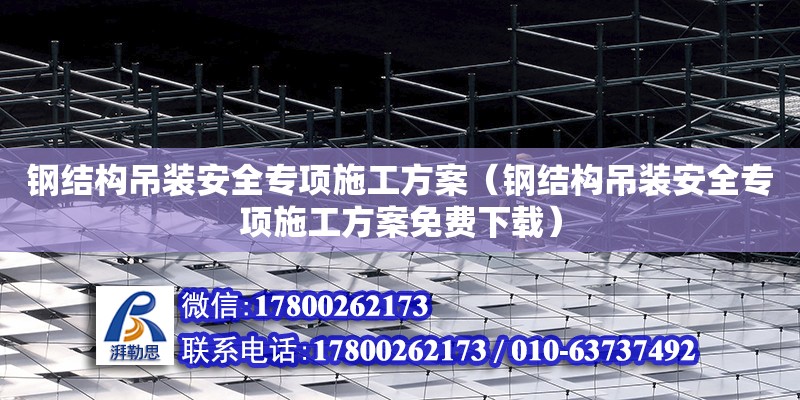 钢结构吊装安全专项施工方案（钢结构吊装安全专项施工方案免费下载）

湃勒思

微信:17800262173

联系电话:17800262173 / 010-63737492